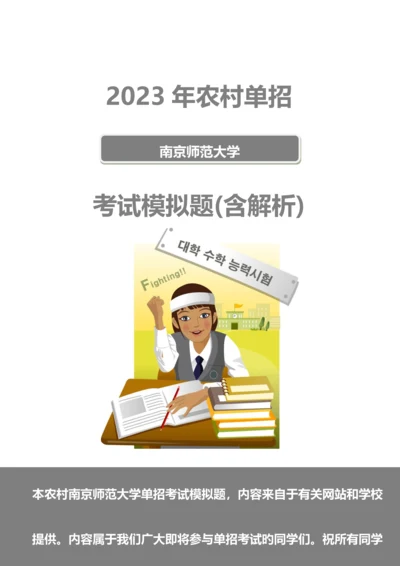 2023 年农村单招

南京师范大学

考试模拟题(含解析)

대학 수학 능력시험

Fighting!!

本农村南京师范大学单招考试模拟题，内容来自于有关网站和学校提供。内容属于我们广大即将参与单招考试的同学们。祝所有同学